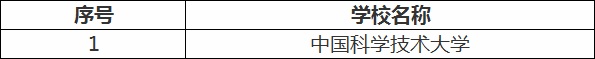 | 序号 | 学校名称 |
|---|---|
| 1 | 中国科学技术大学 |